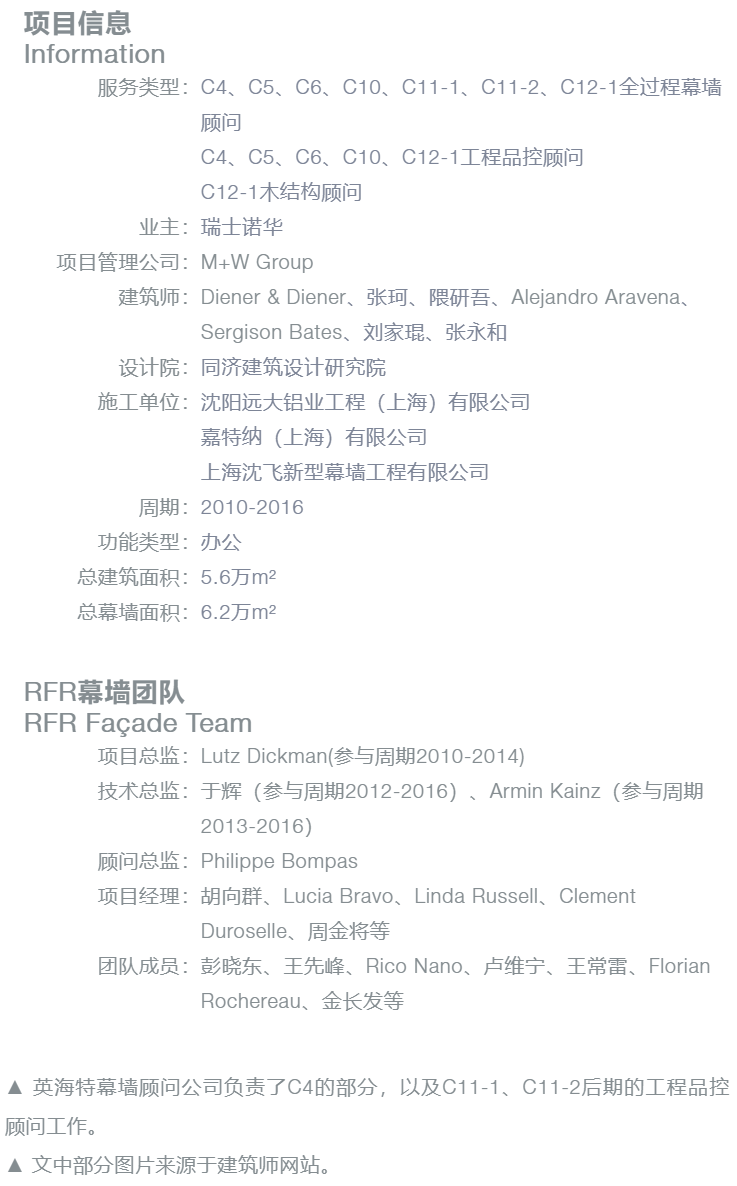 项目信息
Information

服务类型：C4、C5、C6、C10、C11-1、C11-2、C12-1全过程幕墙顾问
C4、C5、C6、C10、C12-1工程品控顾问
C12-1木结构顾问
业主：瑞士诺华
项目管理公司：M+W Group
建筑师：Diener & Diener、张珂、隈研吾、Alejandro Aravena、Sergison Bates、刘家琨、张永和
设计院：同济建筑设计研究院
施工单位：沈阳远大铝业工程（上海）有限公司
嘉特纳（上海）有限公司
上海沈飞新型幕墙工程有限公司
周期：2010-2016
功能类型：办公
总建筑面积：5.6万m²
总幕墙面积：6.2万m²

RFR幕墙团队
RFR Façade Team

项目总监：Lutz Dickman(参与周期2010-2014)
技术总监：于辉（参与周期2012-2016）、Armin Kainz（参与周期2013-2016）
顾问总监：Philippe Bompas
项目经理：胡向群、Lucia Bravo、Linda Russell、Clement Duroselle、周金将等
团队成员：彭晓东、王先峰、Rico Nano、卢维宁、王常雷、Florian Rochereau、金长发等

▲ 英海特幕墙顾问公司负责了C4的部分，以及C11-1、C11-2后期的工程品控顾问工作。
▲ 文中部分图片来源于建筑师网站。